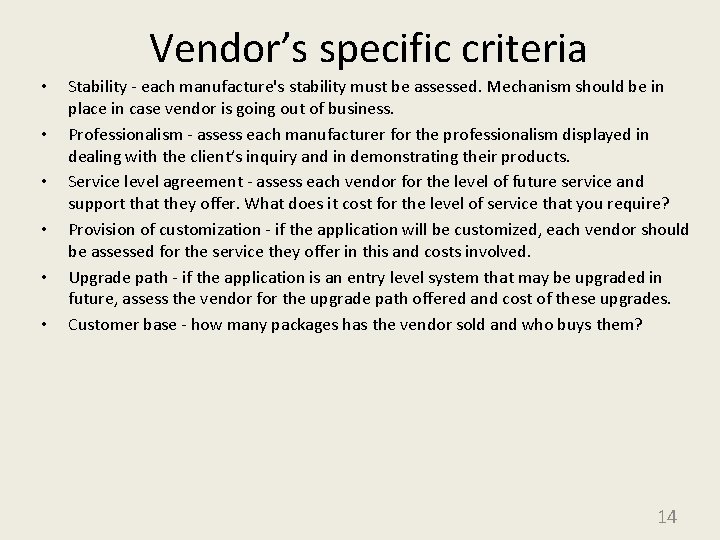 Vendor’s specific criteria

• Stability - each manufacture's stability must be assessed. Mechanism should be in place in case vendor is going out of business.

• Professionalism - assess each manufacturer for the professionalism displayed in dealing with the client’s inquiry and in demonstrating their products.

• Service level agreement - assess each vendor for the level of future service and support that they offer. What does it cost for the level of service that you require?

• Provision of customization - if the application will be customized, each vendor should be assessed for the service they offer in this and costs involved.

• Upgrade path - if the application is an entry level system that may be upgraded in future, assess the vendor for the upgrade path offered and cost of these upgrades.

• Customer base - how many packages has the vendor sold and who buys them?

14